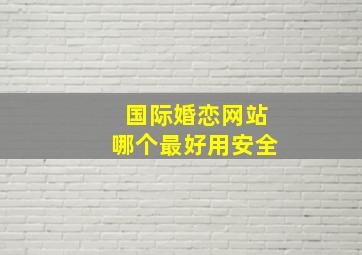 国际婚恋网站
哪个最好用安全